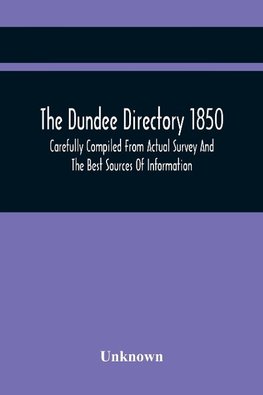 The Dundee Directory 1850

Carefully Compiled From Actual Survey And The Best Sources Of Information

Unknown